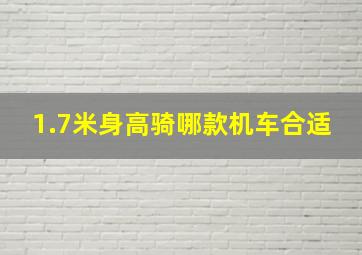 1.7米身高骑哪款机车合适